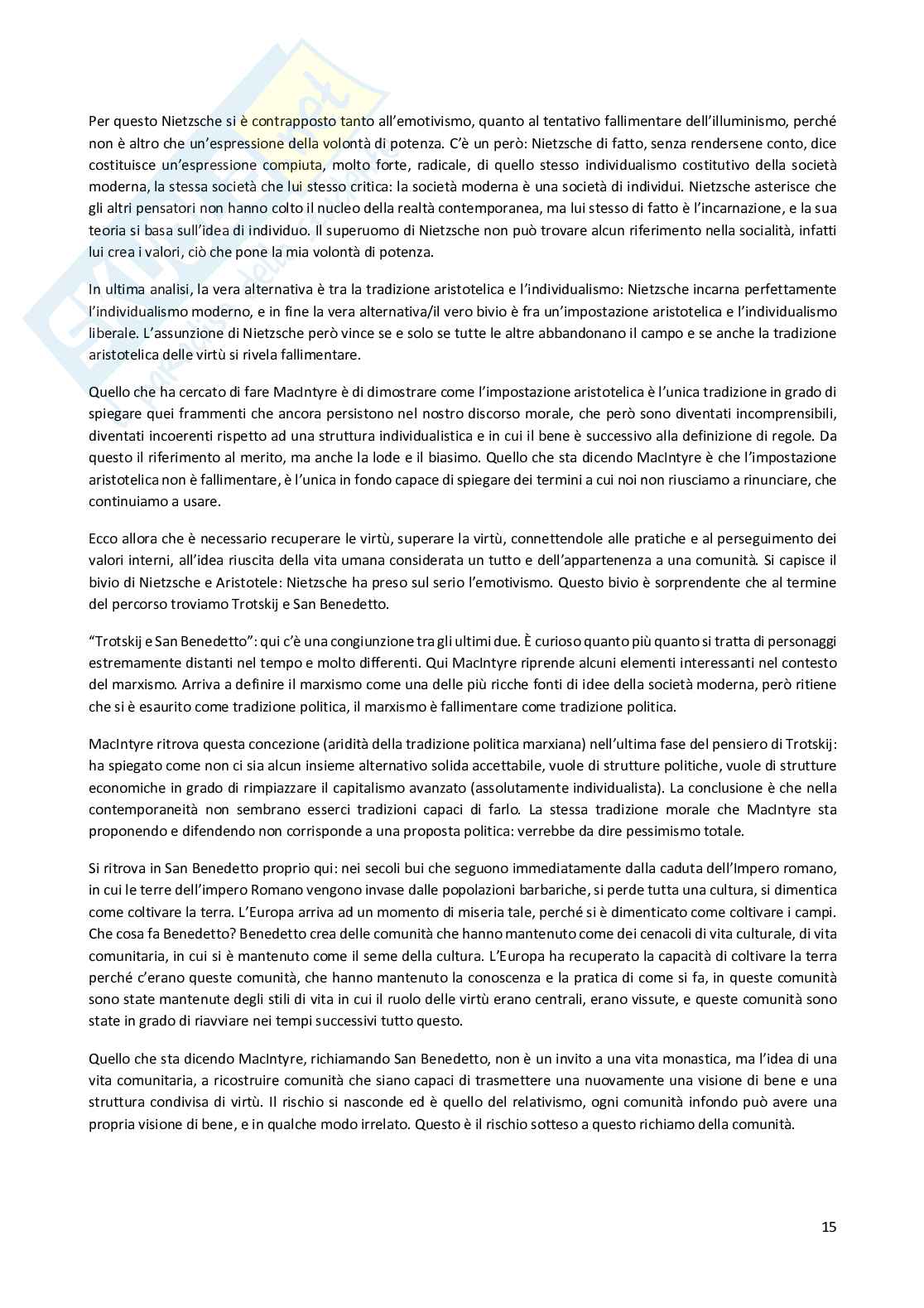 Per questo Nietzsche si è contrapposto tanto all'emotivismo, quanto al tentativo fallimentare dell'illuminismo, perché non è altro che un'espressione della volontà di potenza. C'è un però: Nietzsche di fatto, senza rendersene conto, dice costituisce un'espressione compiuta, molto forte, radicale, di quello stesso individualismo costitutivo della società moderna, la stessa società che lui stesso critica: la società moderna è una società di individui. Nietzsche asterisce che gli altri pensatori non hanno colto il nucleo della realtà contemporanea, ma lui stesso di fatto è l'incarnazione, e la sua teoria si basa sull'idea di individuo. Il superuomo di Nietzsche non può trovare alcun riferimento nella socialità, infatti lui crea i valori, ciò che pone la mia volontà di potenza.

In ultima analisi, la vera alternativa è tra la tradizione aristotelica e l'individualismo: Nietzsche incarna perfettamente l'individualismo moderno, e in fine la vera alternativa/il vero bivio è fra un'impostazione aristotelica e l'individualismo liberale. L'assunzione di Nietzsche però vince se e solo se tutte le altre abbandonano il campo e se anche la tradizione aristotelica delle virtù si rivela fallimentare.

Quello che ha cercato di fare MacIntyre è di dimostrare come l'impostazione aristotelica è l'unica tradizione in grado di spiegare quei frammenti che ancora persistono nel nostro discorso morale, che però sono diventati incomprensibili, diventati incoerenti rispetto ad una struttura individualistica e in cui il bene è successivo alla definizione di regole. Da questo il riferimento al merito, ma anche la lode e il biasimo. Quello che sta dicendo MacIntyre è che l'impostazione aristotelica non è fallimentare, è l'unica in fondo capace di spiegare dei termini a cui noi non riusciamo a rinunciare, che continuiamo a usare.

Ecco allora che è necessario recuperare le virtù, superare la virtù, connettendole alle pratiche e al perseguimento dei valori interni, all'idea riuscita della vita umana considerata un tutto e dell'appartenenza a una comunità. Si capisce il bivio di Nietzsche e Aristotele: Nietzsche ha preso sul serio l'emotivismo. Questo bivio è sorprendente che al termine del percorso troviamo Trotskij e San Benedetto.

"Trotskij e San Benedetto": qui c'è una congiunzione tra gli ultimi due. È curioso quanto più quanto si tratta di personaggi estremamente distanti nel tempo e molto differenti. Qui MacIntyre riprende alcuni elementi interessanti nel contesto del marxismo. Arriva a definire il marxismo come una delle più ricche fonti di idee della società moderna, però ritiene che si è esaurito come tradizione politica, il marxismo è fallimentare come tradizione politica.

MacIntyre ritrova questa concezione (aridità della tradizione politica marxiana) nell'ultima fase del pensiero di Trotskij: ha spiegato come non ci sia alcun insieme alternativo solida accettabile, vuole di strutture politiche, vuole di strutture economiche in grado di rimpiazzare il capitalismo avanzato (assolutamente individualista). La conclusione è che nella contemporaneità non sembrano esserci tradizioni capaci di farlo. La stessa tradizione morale che MacIntyre sta proponendo e difendendo non corrisponde a una proposta politica: verrebbe da dire pessimismo totale.

Si ritrova in San Benedetto proprio qui: nei secoli bui che seguono immediatamente dalla caduta dell'Impero romano, in cui le terre dell'impero Romano vengono invase dalle popolazioni barbariche, si perde tutta una cultura, si dimentica come coltivare la terra. L'Europa arriva ad un momento di miseria tale, perché si è dimenticato come coltivare i campi. Che cosa fa Benedetto? Benedetto crea delle comunità che hanno mantenuto come dei cenacoli di vita culturale, di vita comunitaria, in cui si è mantenuto come il seme della cultura. L'Europa ha recuperato la capacità di coltivare la terra perché c'erano queste comunità, che hanno mantenuto la conoscenza e la pratica di come si fa, in queste comunità sono state mantenute degli stili di vita in cui il ruolo delle virtù erano centrali, erano vissute, e queste comunità sono state in grado di riavviare nei tempi successivi tutto questo.

Quello che sta dicendo MacIntyre, richiamando San Benedetto, non è un invito a una vita monastica, ma l'idea di una vita comunitaria, a ricostruire comunità che siano capaci di trasmettere una nuovamente una visione di bene e una struttura condivisa di virtù. Il rischio si nasconde ed è quello del relativismo, ogni comunità infondo può avere una propria visione di bene, e in qualche modo irrelato. Questo è il rischio sotteso a questo richiamo della comunità.

15